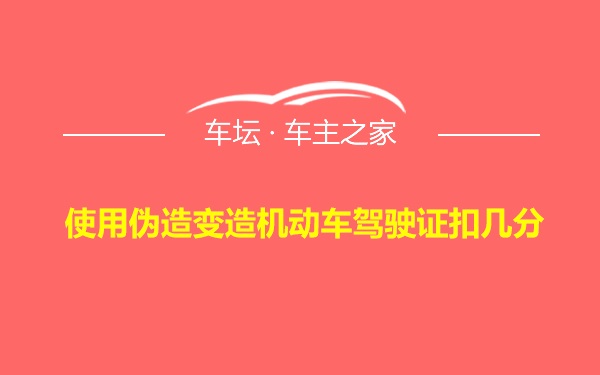 车坛 · 车主之家

使用伪造变造机动车驾驶证扣几分